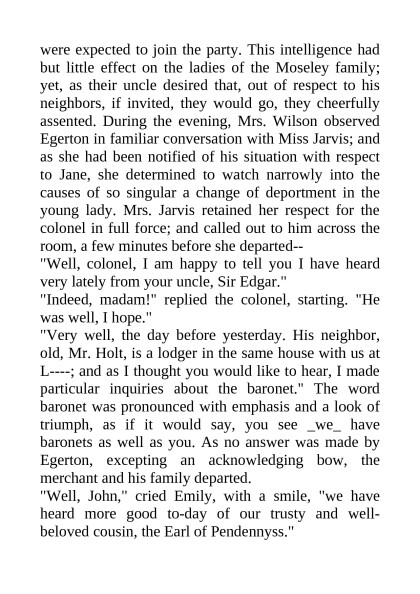 were expected to join the party. This intelligence had but little effect on the ladies of the Moseley family; yet, as their uncle desired that, out of respect to his neighbors, if invited, they would go, they cheerfully assented. During the evening, Mrs. Wilson observed Egerton in familiar conversation with Miss Jarvis; and as she had been notified of his situation with respect to Jane, she determined to watch narrowly into the causes of so singular a change of deportment in the young lady. Mrs. Jarvis retained her respect for the colonel in full force; and called out to him across the room, a few minutes before she departed--
"Well, colonel, I am happy to tell you I have heard very lately from your uncle, Sir Edgar."
"Indeed, madam!" replied the colonel, starting. "He was well, I hope."
"Very well, the day before yesterday. His neighbor, old, Mr. Holt, is a lodger in the same house with us at L----; and as I thought you would like to hear, I made particular inquiries about the baronet." The word baronet was pronounced with emphasis and a look of triumph, as if it would say, you see _we_ have baronets as well as you. As no answer was made by Egerton, excepting an acknowledging bow, the merchant and his family departed.
"Well, John," cried Emily, with a smile, "we have heard more good to-day of our trusty and well-beloved cousin, the Earl of Pendennyss."